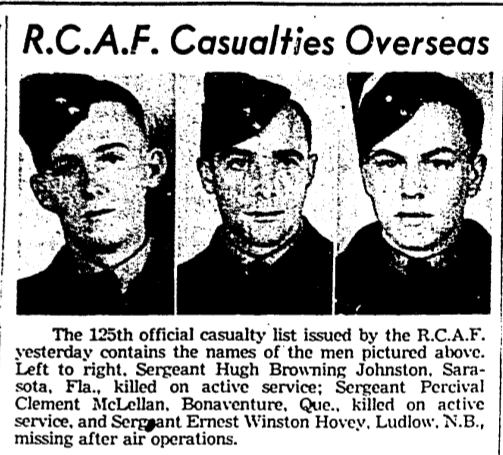 R.C.A.F. Casualties Overseas

The 125th official casualty list issued by the R.C.A.F. yesterday contains the names of the men pictured above. Left to right, Sergeant Hugh Browning Johnston, Sarasota, Fla., killed on active service; Sergeant Percival Clement McLellan, Bonaventure, Que., killed on active service, and Sergeant Ernest Winston Hovey, Ludlow, N.B., missing after air operations.